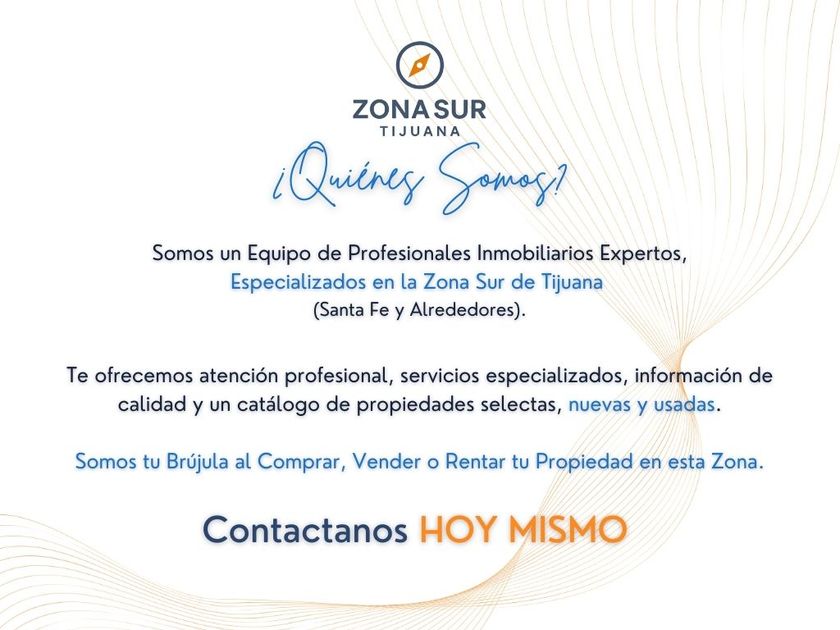 ZONA SUR
TIJUANA

¿Quiénes Somos?

Somos un Equipo de Profesionales Inmobiliarios Expertos, Especializados en la Zona Sur de Tijuana (Santa Fe y Alrededores).

Te ofrecemos atención profesional, servicios especializados, información de calidad y un catálogo de propiedades selectas, nuevas y usadas.

Somos tu Brújula al Comprar, Vender o Rentar tu Propiedad en esta Zona.

Contactanos HOY MISMO